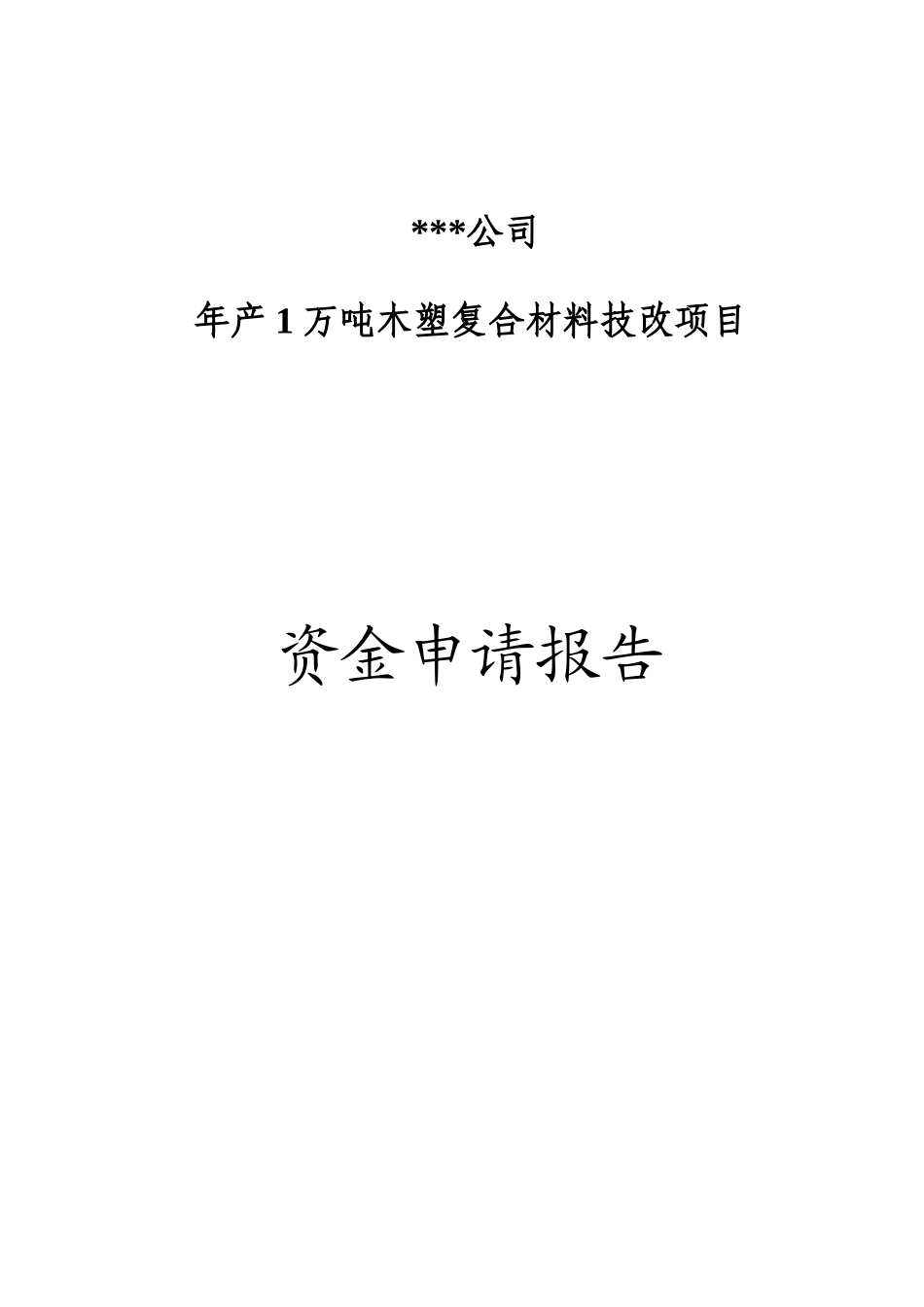 ***公司

年产 1 万吨木塑复合材料技改项目

资金申请报告